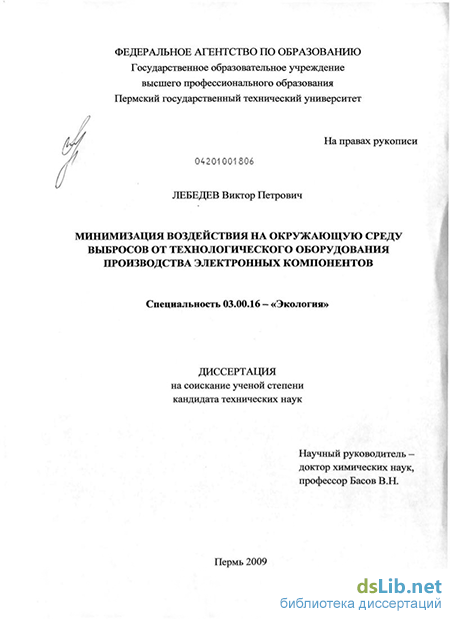 ФЕДЕРАЛЬНОЕ АГЕНТСТВО ПО ОБРАЗОВАНИЮ
Государственное образовательное учреждение
высшего профессионального образования
Пермский государственный технический университет

На правах рукописи

04201001806

ЛЕБЕДЕВ Виктор Петрович

МИНИМИЗАЦИЯ ВОЗДЕЙСТВИЯ НА ОКРУЖАЮЩУЮ СРЕДУ ВЫБРОСОВ ОТ ТЕХНОЛОГИЧЕСКОГО ОБОРУДОВАНИЯ ПРОИЗВОДСТВА ЭЛЕКТРОННЫХ КОМПОНЕНТОВ

Специальность 03.00.16 – «Экология»

ДИССЕРТАЦИЯ
на соискание ученой степени
кандидата технических наук

Научный руководитель –
доктор химических наук,
профессор Басов В.Н.

Пермь 2009

dsLib.net
библиотека диссертаций